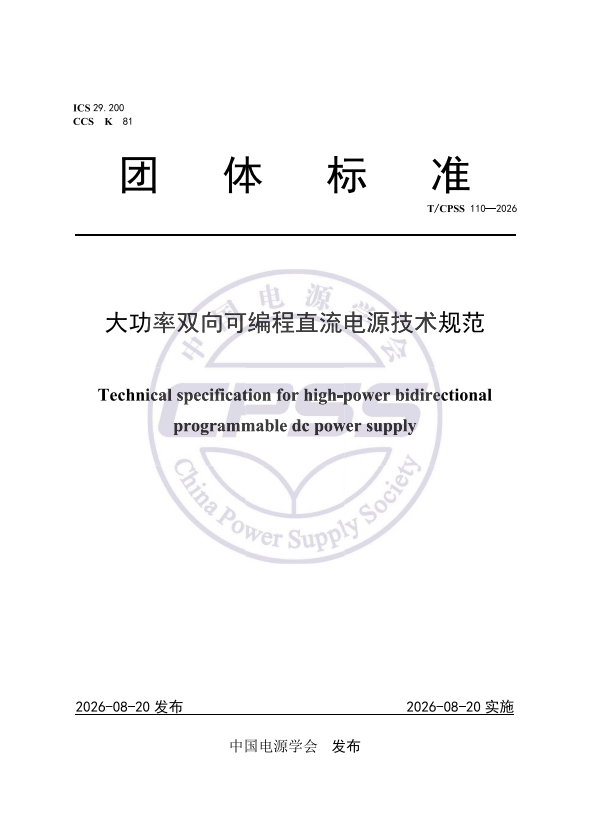 ICS 29.200
CCS K 81

团 体 标 准

T/CPSS 110—2026

大功率双向可编程直流电源技术规范

Technical specification for high-power bidirectional programmable dc power supply

中国电源学会

CPSS

China Power Supply Society

2026-08-20 发布

2026-08-20 实施

中国电源学会 发布